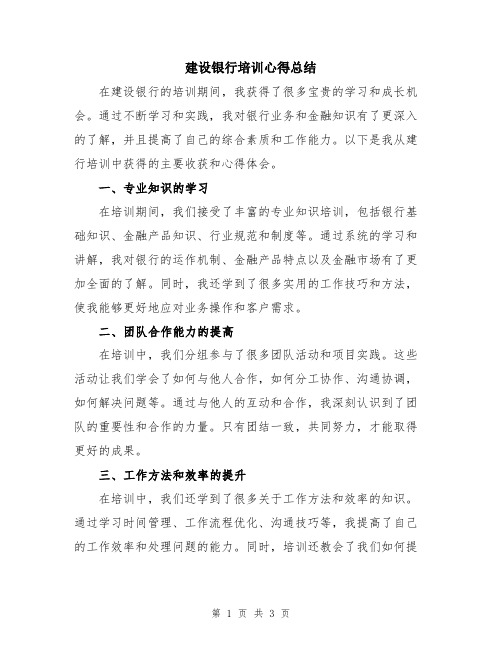 建设银行培训心得总结

在建设银行的培训期间，我获得了很多宝贵的学习和成长机会。通过不断学习和实践，我对银行业务和金融知识有了更深入的了解，并且提高了自己的综合素质和工作能力。以下是我从建行培训中获得的主要收获和心得体会。

一、专业知识的学习

在培训期间，我们接受了丰富的专业知识培训，包括银行基础知识、金融产品知识、行业规范和制度等。通过系统的学习和讲解，我对银行的运作机制、金融产品特点以及金融市场有了更加全面的了解。同时，我还学到了很多实用的工作技巧和方法，使我能够更好地应对业务操作和客户需求。

二、团队合作能力的提高

在培训中，我们分组参与了很多团队活动和项目实践。这些活动让我们学会了如何与他人合作，如何分工协作、沟通协调，如何解决问题等。通过与他人的互动和合作，我深刻认识到了团队的重要性和合作的力量。只有团结一致，共同努力，才能取得更好的成果。

三、工作方法和效率的提升

在培训中，我们还学到了很多关于工作方法和效率的知识。通过学习时间管理、工作流程优化、沟通技巧等，我提高了自己的工作效率和处理问题的能力。同时，培训还教会了我们如何提

第 1 页 共 3 页